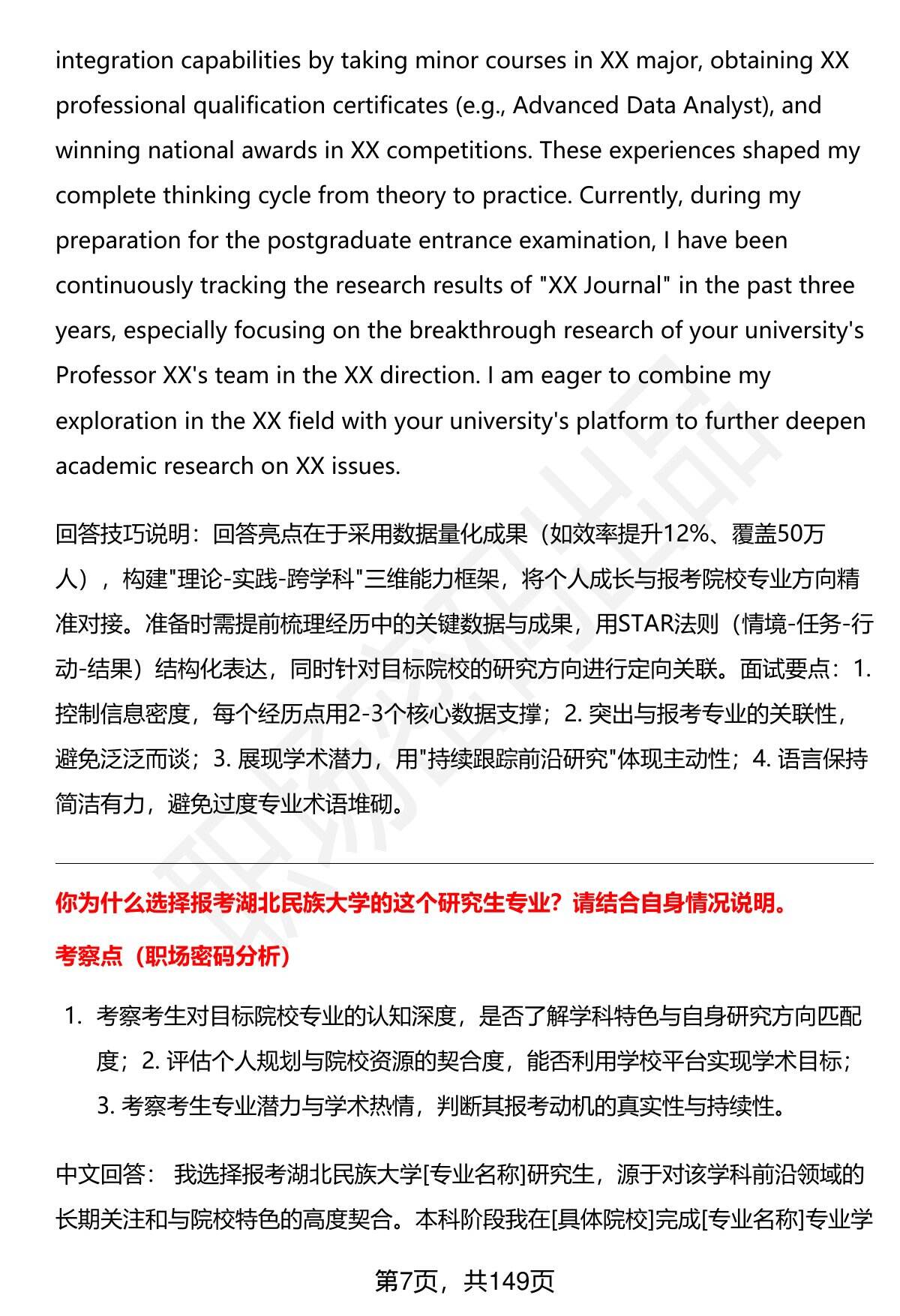 integration capabilities by taking minor courses in XX major, obtaining XX professional qualification certificates (e.g., Advanced Data Analyst), and winning national awards in XX competitions. These experiences shaped my complete thinking cycle from theory to practice. Currently, during my preparation for the postgraduate entrance examination, I have been continuously tracking the research results of "XX Journal" in the past three years, especially focusing on the breakthrough research of your university's Professor XX's team in the XX direction. I am eager to combine my exploration in the XX field with your university's platform to further deepen academic research on XX issues.

回答技巧说明：回答亮点在于采用数据量化成果（如效率提升12%、覆盖50万人），构建"理论-实践-跨学科"三维能力框架，将个人成长与报考院校专业方向精准对接。准备时需提前梳理经历中的关键数据与成果，用STAR法则（情境-任务-行动-结果）结构化表达，同时针对目标院校的研究方向进行定向关联。面试要点：1. 控制信息密度，每个经历点用2-3个核心数据支撑；2. 突出与报考专业的关联性，避免泛泛而谈；3. 展现学术潜力，用"持续跟踪前沿研究"体现主动性；4. 语言保持简洁有力，避免过度专业术语堆砌。

你为什么选择报考湖北民族大学的这个研究生专业？请结合自身情况说明。

考察点（职场密码分析）

1. 考察考生对目标院校专业的认知深度，是否了解学科特色与自身研究方向匹配度；2. 评估个人规划与院校资源的契合度，能否利用学校平台实现学术目标；3. 考察考生专业潜力与学术热情，判断其报考动机的真实性与持续性。

中文回答： 我选择报考湖北民族大学[专业名称]研究生，源于对该学科前沿领域的长期关注和与院校特色的高度契合。本科阶段我在[具体院校]完成[专业名称]专业学

第7页，共149页